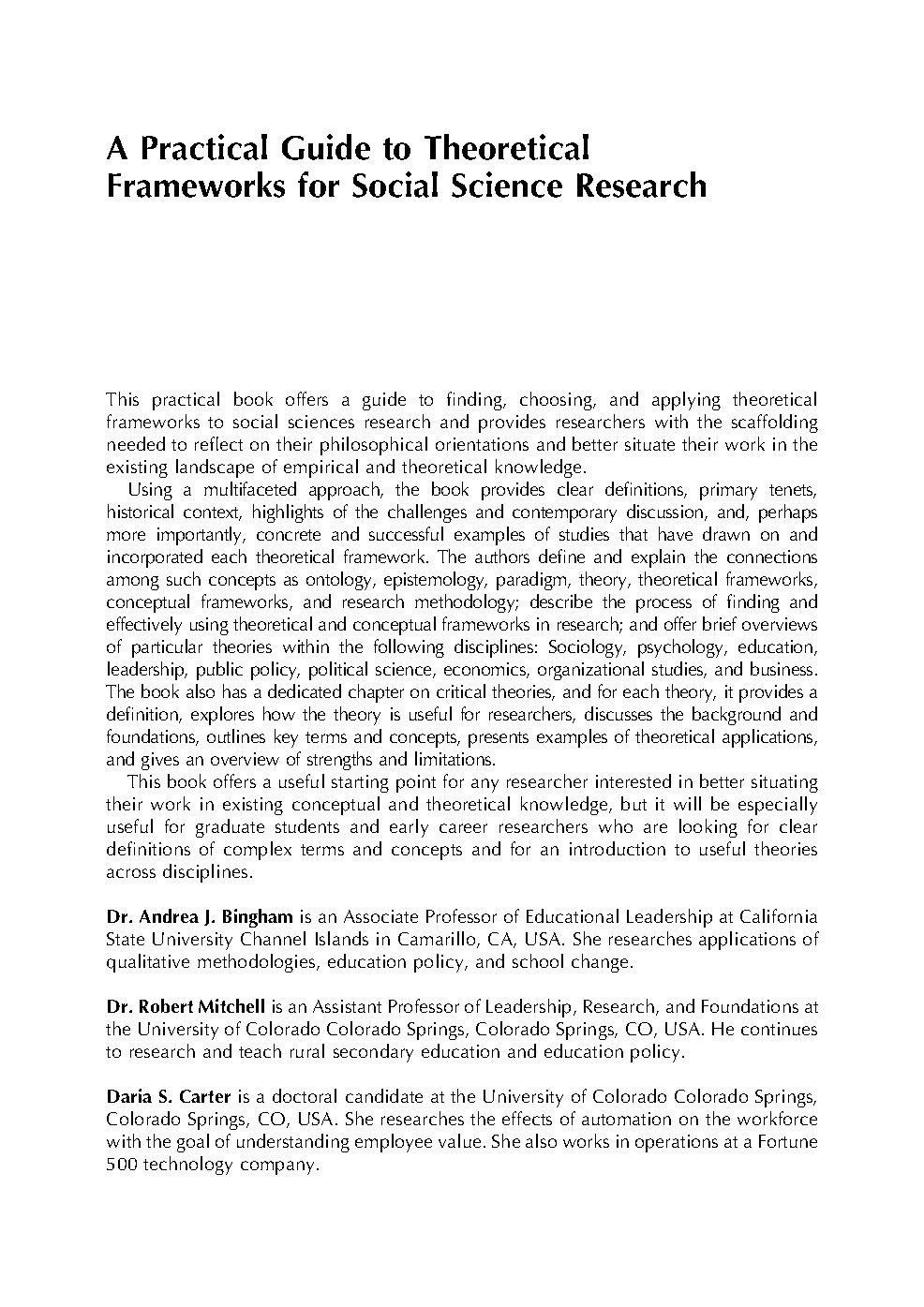 A Practical Guide to Theoretical Frameworks for Social Science Research

This practical book offers a guide to finding, choosing, and applying theoretical frameworks to social sciences research and provides researchers with the scaffolding needed to reflect on their philosophical orientations and better situate their work in the existing landscape of empirical and theoretical knowledge.

Using a multifaceted approach, the book provides clear definitions, primary tenets, historical context, highlights of the challenges and contemporary discussion, and, perhaps more importantly, concrete and successful examples of studies that have drawn on and incorporated each theoretical framework. The authors define and explain the connections among such concepts as ontology, epistemology, paradigm, theory, theoretical frameworks, conceptual frameworks, and research methodology; describe the process of finding and effectively using theoretical and conceptual frameworks in research; and offer brief overviews of particular theories within the following disciplines: Sociology, psychology, education, leadership, public policy, political science, economics, organizational studies, and business. The book also has a dedicated chapter on critical theories, and for each theory, it provides a definition, explores how the theory is useful for researchers, discusses the background and foundations, outlines key terms and concepts, presents examples of theoretical applications, and gives an overview of strengths and limitations.

This book offers a useful starting point for any researcher interested in better situating their work in existing conceptual and theoretical knowledge, but it will be especially useful for graduate students and early career researchers who are looking for clear definitions of complex terms and concepts and for an introduction to useful theories across disciplines.

Dr. Andrea J. Bingham is an Associate Professor of Educational Leadership at California State University Channel Islands in Camarillo, CA, USA. She researches applications of qualitative methodologies, education policy, and school change.

Dr. Robert Mitchell is an Assistant Professor of Leadership, Research, and Foundations at the University of Colorado Colorado Springs, Colorado Springs, CO, USA. He continues to research and teach rural secondary education and education policy.

Daria S. Carter is a doctoral candidate at the University of Colorado Colorado Springs, Colorado Springs, CO, USA. She researches the effects of automation on the workforce with the goal of understanding employee value. She also works in operations at a Fortune 500 technology company.